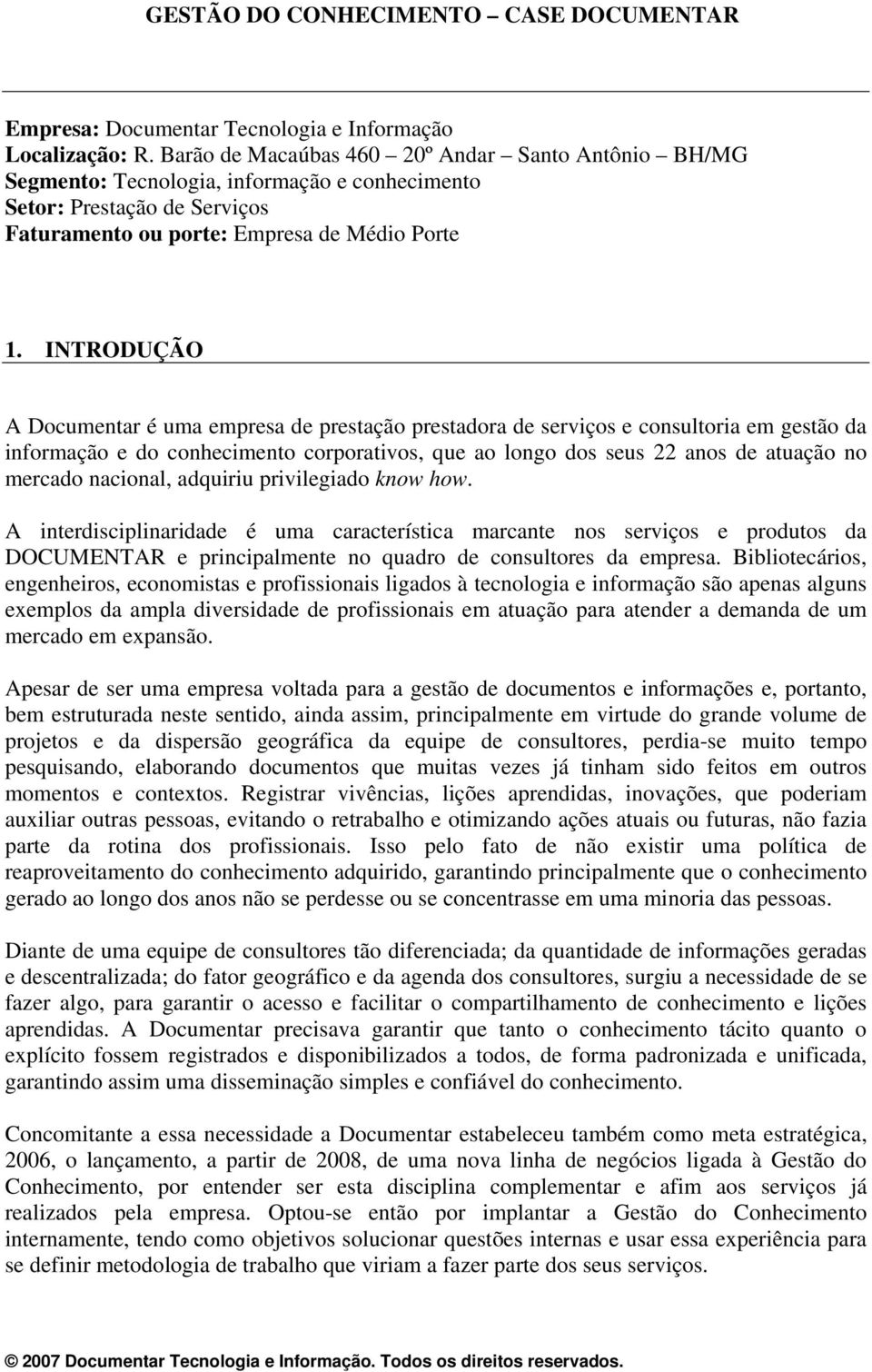 GESTÃO DO CONHECIMENTO – CASE DOCUMENTAR

Empresa: Documentar Tecnologia e Informação
Localização: R. Barão de Macaúbas 460 – 20º Andar – Santo Antônio – BH/MG
Segmento: Tecnologia, informação e conhecimento
Setor: Prestação de Serviços
Faturamento ou porte: Empresa de Médio Porte

1. INTRODUÇÃO

A Documentar é uma empresa de prestação prestadora de serviços e consultoria em gestão da informação e do conhecimento corporativos, que ao longo dos seus 22 anos de atuação no mercado nacional, adquiriu privilegiado know how.

A interdisciplinaridade é uma característica marcante nos serviços e produtos da DOCUMENTAR e principalmente no quadro de consultores da empresa. Bibliotecários, engenheiros, economistas e profissionais ligados à tecnologia e informação são apenas alguns exemplos da ampla diversidade de profissionais em atuação para atender a demanda de um mercado em expansão.

Apesar de ser uma empresa voltada para a gestão de documentos e informações e, portanto, bem estruturada neste sentido, ainda assim, principalmente em virtude do grande volume de projetos e da dispersão geográfica da equipe de consultores, perdia-se muito tempo pesquisando, elaborando documentos que muitas vezes já tinham sido feitos em outros momentos e contextos. Registrar vivências, lições aprendidas, inovações, que poderiam auxiliar outras pessoas, evitando o retrabalho e otimizando ações atuais ou futuras, não fazia parte da rotina dos profissionais. Isso pelo fato de não existir uma política de reaproveitamento do conhecimento adquirido, garantindo principalmente que o conhecimento gerado ao longo dos anos não se perdesse ou se concentrasse em uma minoria das pessoas.

Diante de uma equipe de consultores tão diferenciada; da quantidade de informações geradas e descentralizada; do fator geográfico e da agenda dos consultores, surgiu a necessidade de se fazer algo, para garantir o acesso e facilitar o compartilhamento de conhecimento e lições aprendidas. A Documentar precisava garantir que tanto o conhecimento tácito quanto o explícito fossem registrados e disponibilizados a todos, de forma padronizada e unificada, garantindo assim uma disseminação simples e confiável do conhecimento.

Concomitante a essa necessidade a Documentar estabeleceu também como meta estratégica, 2006, o lançamento, a partir de 2008, de uma nova linha de negócios ligada à Gestão do Conhecimento, por entender ser esta disciplina complementar e afim aos serviços já realizados pela empresa. Optou-se então por implantar a Gestão do Conhecimento internamente, tendo como objetivos solucionar questões internas e usar essa experiência para se definir metodologia de trabalho que viriam a fazer parte dos seus serviços.

© 2007 Documentar Tecnologia e Informação. Todos os direitos reservados.